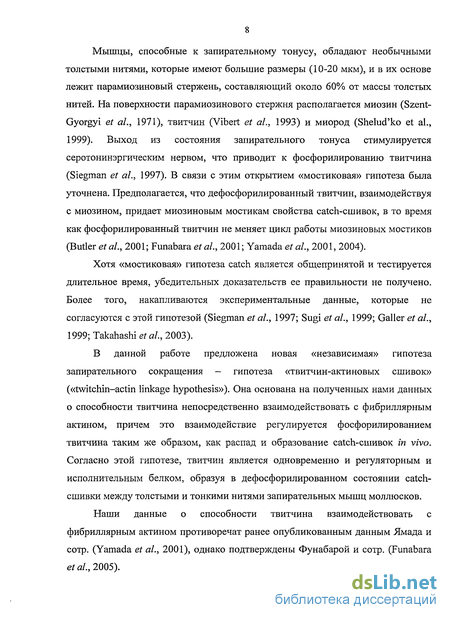 8

Мышцы, способные к запирательному тонусу, обладают необычными толстыми нитями, которые имеют большие размеры (10-20 мкм), и в их основе лежит парамиозиновый стержень, составляющий около 60% от массы толстых нитей. На поверхности парамиозинового стержня располагается миозин (Szent-Gyorgyi et al., 1971), твитчин (Vibert et al., 1993) и миород (Shelud'ko et al., 1999). Выход из состояния запирательного тонуса стимулируется серотонинэргическим нервом, что приводит к фосфорилированию твитчина (Siegman et al., 1997). В связи с этим открытием «мостиковая» гипотеза была уточнена. Предполагается, что дефосфорилированный твитчин, взаимодействуя с миозином, придает миозиновым мостикам свойства catch-сшивок, в то время как фосфорилированный твитчин не меняет цикл работы миозиновых мостиков (Butler et al., 2001; Funabara et al., 2001; Yamada et al., 2001, 2004).

Хотя «мостиковая» гипотеза catch является общепринятой и тестируется длительное время, убедительных доказательств ее правильности не получено. Более того, накапливаются экспериментальные данные, которые не согласуются с этой гипотезой (Siegman et al., 1997; Sugi et al., 1999; Galler et al., 1999; Takahashi et al., 2003).

В данной работе предложена новая «независимая» гипотеза запирательного сокращения – гипотеза «твитчин-актиновых сшивок» («twitchin–actin linkage hypothesis»). Она основана на полученных нами данных о способности твитчина непосредственно взаимодействовать с фибриллярным актином, причем это взаимодействие регулируется фосфорилированием твитчина таким же образом, как распад и образование catch-сшивок in vivo. Согласно этой гипотезе, твитчин является одновременно и регуляторным и исполнительным белком, образуя в дефосфорилированном состоянии catch-сшивки между толстыми и тонкими нитями запирательных мышц моллюсков.

Наши данные о способности твитчина взаимодействовать с фибриллярным актином противоречат ранее опубликованным данным Ямада и сотр. (Yamada et al., 2001), однако подтверждены Фунабарой и сотр. (Funabara et al., 2005).

dsLib.net
библиотека диссертаций